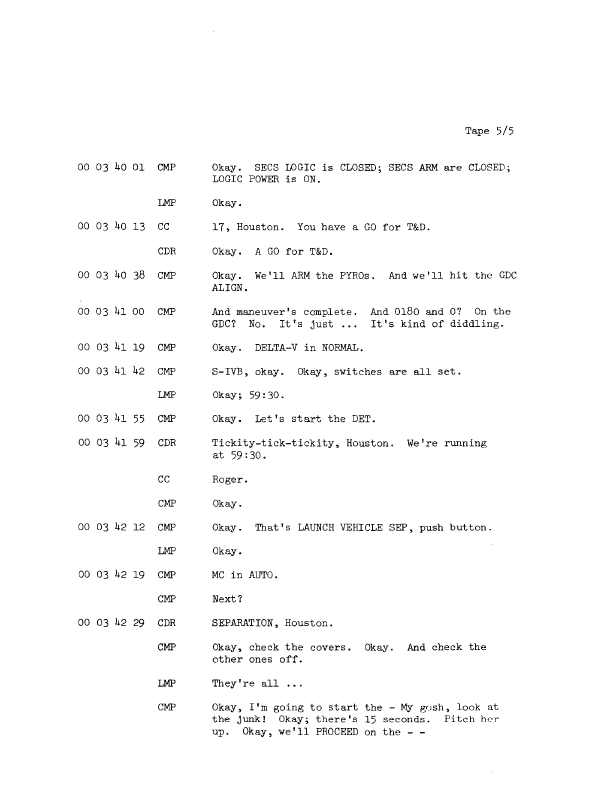 Tape 5/5

00 03 40 01 CMP Okay. SECS LOGIC is CLOSED; SECS ARM are CLOSED; LOGIC POWER is ON.

LMP Okay.

00 03 40 13 CC 17, Houston. You have a GO for T&D.

CDR Okay. A GO for T&D.

00 03 40 38 CMP Okay. We'll ARM the PYROs. And we'll hit the GDC ALIGN.

00 03 41 00 CMP And maneuver's complete. And 0180 and 0? On the GDC? No. It's just ... It's kind of diddling.

00 03 41 19 CMP Okay. DELTA-V in NORMAL.

00 03 41 42 CMP S-IVB, okay. Okay, switches are all set.

LMP Okay; 59:30.

00 03 41 55 CMP Okay. Let's start the DET.

00 03 41 59 CDR Tickity-tick-tickity, Houston. We're running at 59:30.

CC Roger.

CMP Okay.

00 03 42 12 CMP Okay. That's LAUNCH VEHICLE SEP, push button.

LMP Okay.

00 03 42 19 CMP MC in AUTO.

CMP Next?

00 03 42 29 CDR SEPARATION, Houston.

CMP Okay, check the covers. Okay. And check the other ones off.

LMP They're all ...

CMP Okay, I'm going to start the - My gosh, look at the junk! Okay; there's 15 seconds. Pitch her up. Okay, we'll PROCEED on the - -